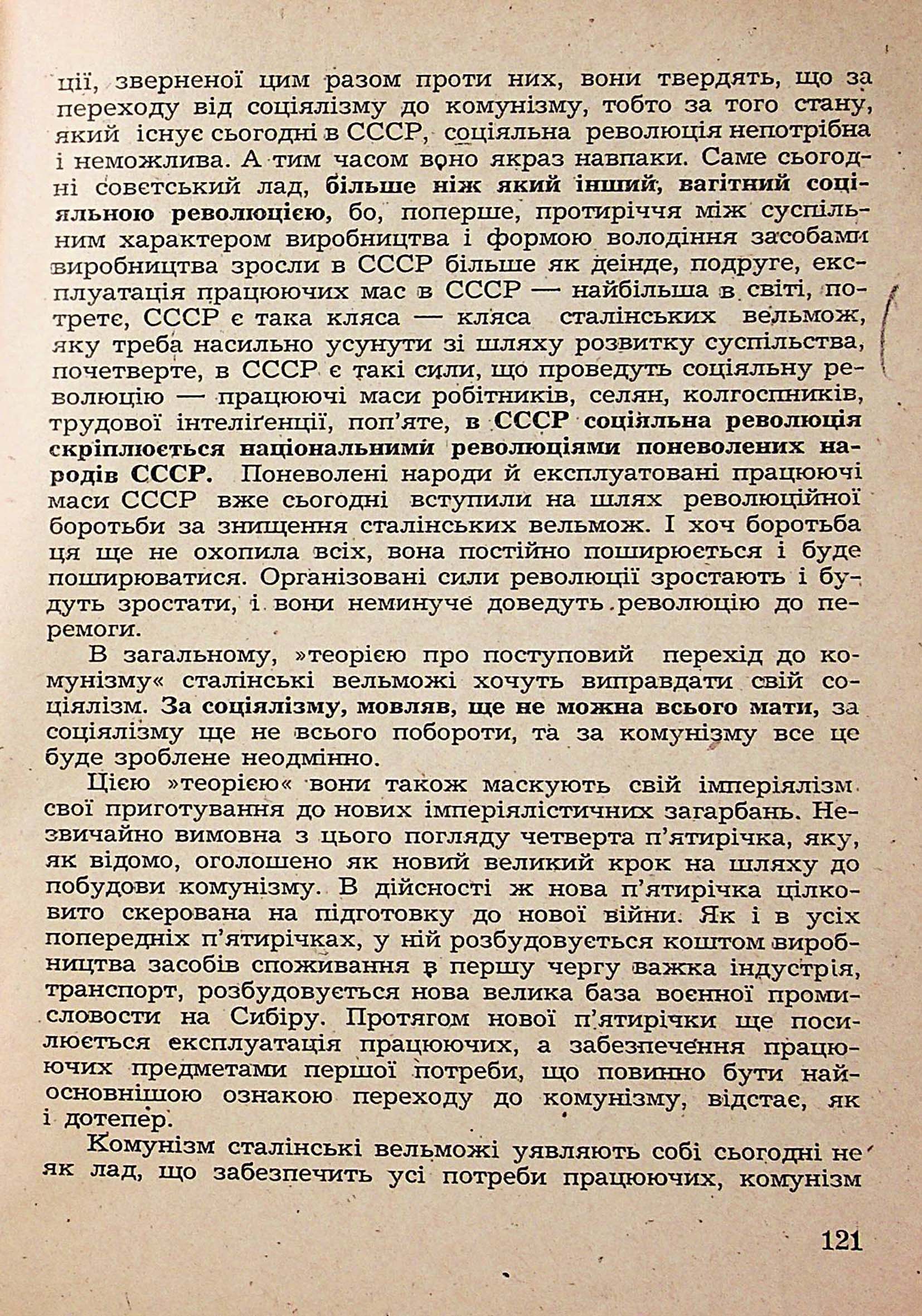 ції, зверненої цим разом проти них, вони твердять, що за переходу від соціялізму до комунізму, тобто за того стану, який існує сьогодні в СССР, соціяльна революція непотрібна і неможлива. А тим часом воно якраз навпаки. Саме сьогодні совєтський лад, більше ніж який інший, вагітний соціяльною революцією, бо, поперше, протиріччя між суспільним характером виробництва і формою володіння засобами виробництва зросли в СССР більше як деінде, подруге, експлуатація працюючих мас в СССР — найбільша в світі, потретє, СССР є така кляса — кляса сталінських вельмож, яку треба насильно усунути зі шляху розвитку суспільства, почетверте, в СССР є такі сили, що проведуть соціяльну революцію — працюючі маси робітників, селян, колгоспників, трудової інтеліґенції, поп'яте, в СССР соціяльна революція скріплюється національними революціями поневолених народів СССР. Поневолені народи й експлуатовані працюючі маси СССР вже сьогодні вступили на шлях революційної боротьби за знищення сталінських вельмож. І хоч боротьба ця ще не охопила всіх, вона постійно поширюється і буде поширюватися. Організовані сили революції зростають і будуть зростати, і вони неминуче доведуть революцію до перемоги.

В загальному, »теорією про поступовий перехід до комунізму« сталінські вельможі хочуть виправдати свій соціялізм. За соціялізму, мовляв, ще не можна всього мати, за соціялізму ще не всього побороти, та за комунізму все це буде зроблене неодмінно.

Цією »теорією« вони також маскують свій імперіялізм свої приготування до нових імперіялістичних загарбань. Незвичайно вимовна з цього погляду четверта п'ятирічка, яку, як відомо, оголошено як новий великий крок на шляху до побудови комунізму. В дійсності ж нова п'ятирічка цілковито скерована на підготовку до нової війни. Як і в усіх попередніх п'ятирічках, у ній розбудовується коштом виробництва засобів споживання в першу чергу важка індустрія, транспорт, розбудовується нова велика база воєнної промисловости на Сибіру. Протягом нової п'ятирічки ще посилюється експлуатація працюючих, а забезпечення працюючих предметами першої потреби, що повинно бути найосновнішою ознакою переходу до комунізму, відстає, як і дотепер.

Комунізм сталінські вельможі уявляють собі сьогодні не як лад, що забезпечить усі потреби працюючих, комунізм

121